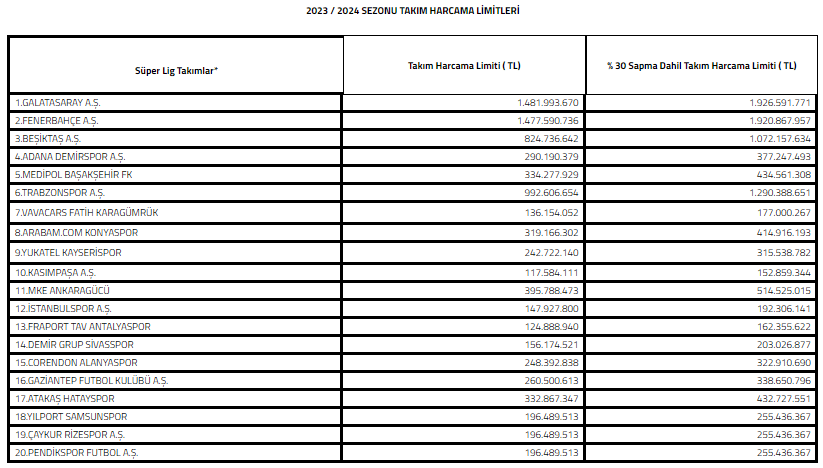 2023 / 2024 SEZONU TAKIM HARCAMA LİMİTLERİ

| Süper Lig Takımlar* | Takım Harcama Limiti ( TL) | % 30 Sapma Dahil Takım Harcama Limiti ( TL) |
|---|---|---|
| 1.GALATASARAY A.Ş. | 1.481.993.670 | 1.926.591.771 |
| 2.FENERBAHÇE A.Ş. | 1.477.590.736 | 1.920.867.957 |
| 3.BEŞİKTAŞ A.Ş. | 824.736.642 | 1.072.157.634 |
| 4.ADANA DEMİRSPOR A.Ş. | 290.190.379 | 377.247.493 |
| 5.MEDİPOL BAŞAKŞEHİR FK | 334.277.929 | 434.561.308 |
| 6.TRABZONSPOR A.Ş. | 992.606.654 | 1.290.388.651 |
| 7.VAVACARS FATİH KARAGÜMRÜK | 136.154.052 | 177.000.267 |
| 8.ARABAM.COM KONYASPOR | 319.166.302 | 414.916.193 |
| 9.YUKATEL KAYSERİSPOR | 242.722.140 | 315.538.782 |
| 10.KASIMPAŞA A.Ş. | 117.584.111 | 152.859.344 |
| 11.MKE ANKARAGÜCÜ | 395.788.473 | 514.525.015 |
| 12.İSTANBULSPOR A.Ş. | 147.927.800 | 192.306.141 |
| 13.FRAPORT TAV ANTALYASPOR | 124.888.940 | 162.355.622 |
| 14.DEMİR GRUP SİVASSPOR | 156.174.521 | 203.026.877 |
| 15.CORENDON ALANYASPOR | 248.392.838 | 322.910.690 |
| 16.GAZİANTEP FUTBOL KULÜBÜ A.Ş. | 260.500.613 | 338.650.796 |
| 17.ATAKAŞ HATAYSPOR | 332.867.347 | 432.727.551 |
| 18.YILPORT SAMSUNSPOR | 196.489.513 | 255.436.367 |
| 19.ÇAYKUR RİZESPOR A.Ş. | 196.489.513 | 255.436.367 |
| 20.PENDİKSPOR FUTBOL A.Ş. | 196.489.513 | 255.436.367 |